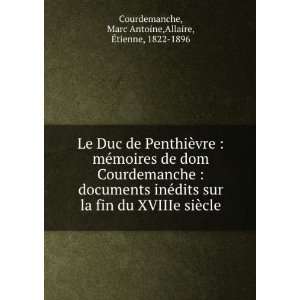 Courdemanche,
Marc Antoine,Allaire,
Étienne, 1822-1896

Le Duc de Penthièvre : mémoires de dom Courdemanche : documents inédits sur la fin du XVIIIe siècle